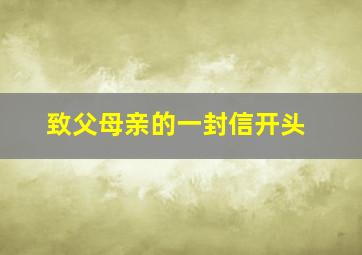 致父母亲的一封信开头